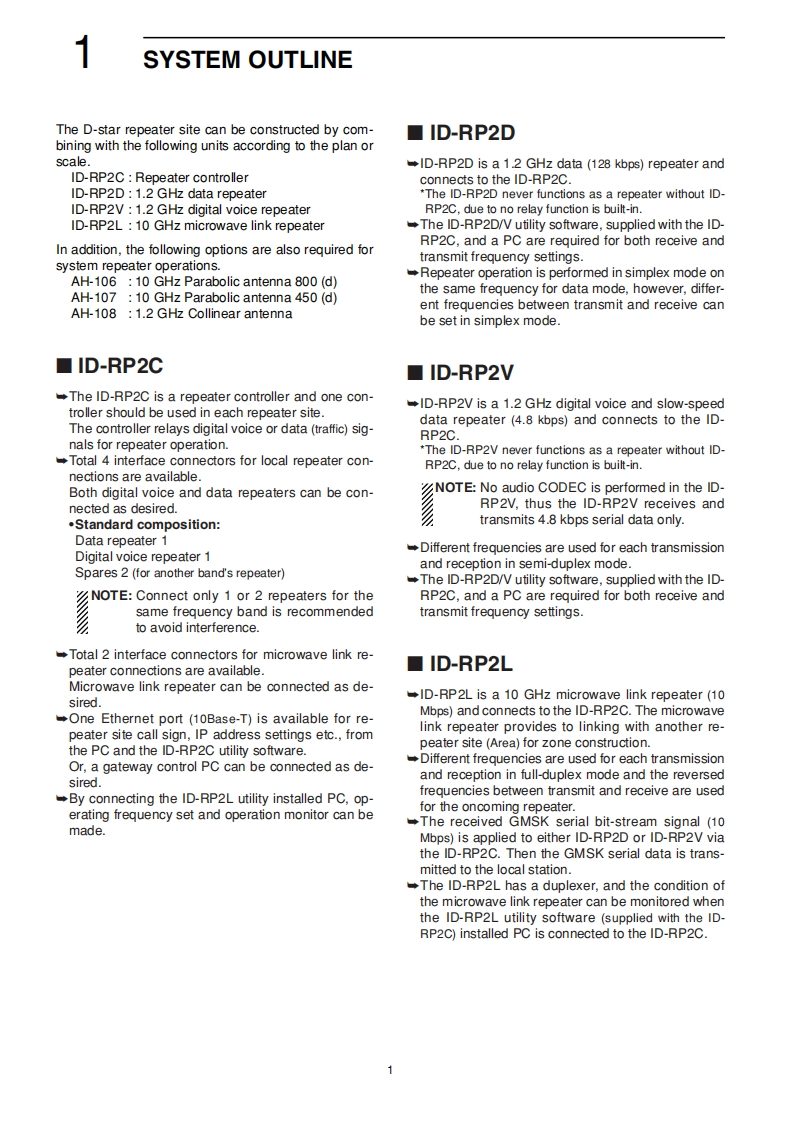 1 SYSTEM OUTLINE

The D-star repeater site can be constructed by combining with the following units according to the plan or scale.
ID-RP2C : Repeater controller
ID-RP2D : 1.2 GHz data repeater
ID-RP2V : 1.2 GHz digital voice repeater
ID-RP2L : 10 GHz microwave link repeater

In addition, the following options are also required for system repeater operations.
AH-106 : 10 GHz Parabolic antenna 800 (d)
AH-107 : 10 GHz Parabolic antenna 450 (d)
AH-108 : 1.2 GHz Collinear antenna

■ ID-RP2C

➥The ID-RP2C is a repeater controller and one controller should be used in each repeater site.
The controller relays digital voice or data (traffic) signals for repeater operation.
➥Total 4 interface connectors for local repeater connections are available.
Both digital voice and data repeaters can be connected as desired.
•Standard composition:
Data repeater 1
Digital voice repeater 1
Spares 2 (for another band's repeater)

NOTE: Connect only 1 or 2 repeaters for the same frequency band is recommended to avoid interference.

➥Total 2 interface connectors for microwave link repeater connections are available.
Microwave link repeater can be connected as desired.
➥One Ethernet port (10Base-T) is available for repeater site call sign, IP address settings etc., from the PC and the ID-RP2C utility software.
Or, a gateway control PC can be connected as desired.
➥By connecting the ID-RP2L utility installed PC, operating frequency set and operation monitor can be made.

■ ID-RP2D

➥ID-RP2D is a 1.2 GHz data (128 kbps) repeater and connects to the ID-RP2C.
*The ID-RP2D never functions as a repeater without ID-RP2C, due to no relay function is built-in.
➥The ID-RP2D/V utility software, supplied with the ID-RP2C, and a PC are required for both receive and transmit frequency settings.
➥Repeater operation is performed in simplex mode on the same frequency for data mode, however, different frequencies between transmit and receive can be set in simplex mode.

■ ID-RP2V

➥ID-RP2V is a 1.2 GHz digital voice and slow-speed data repeater (4.8 kbps) and connects to the ID-RP2C.
*The ID-RP2V never functions as a repeater without ID-RP2C, due to no relay function is built-in.

NOTE: No audio CODEC is performed in the ID-RP2V, thus the ID-RP2V receives and transmits 4.8 kbps serial data only.

➥Different frequencies are used for each transmission and reception in semi-duplex mode.
➥The ID-RP2D/V utility software, supplied with the ID-RP2C, and a PC are required for both receive and transmit frequency settings.

■ ID-RP2L

➥ID-RP2L is a 10 GHz microwave link repeater (10 Mbps) and connects to the ID-RP2C. The microwave link repeater provides to linking with another repeater site (Area) for zone construction.
➥Different frequencies are used for each transmission and reception in full-duplex mode and the reversed frequencies between transmit and receive are used for the oncoming repeater.
➥The received GMSK serial bit-stream signal (10 Mbps) is applied to either ID-RP2D or ID-RP2V via the ID-RP2C. Then the GMSK serial data is transmitted to the local station.
➥The ID-RP2L has a duplexer, and the condition of the microwave link repeater can be monitored when the ID-RP2L utility software (supplied with the ID-RP2C) installed PC is connected to the ID-RP2C.

1